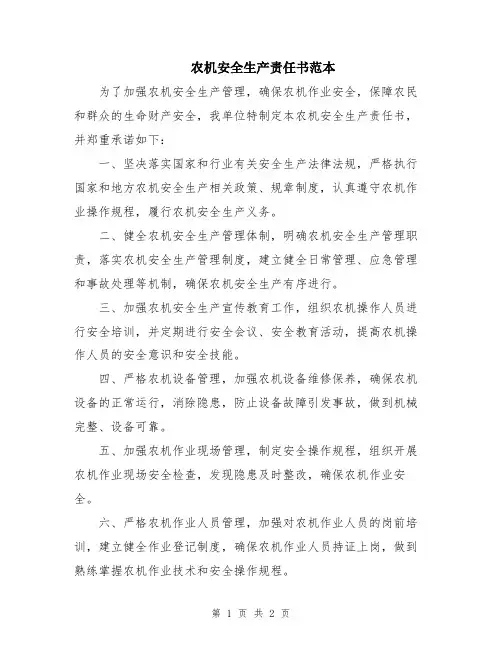 农机安全生产责任书范本

为了加强农机安全生产管理，确保农机作业安全，保障农民和群众的生命财产安全，我单位特制定本农机安全生产责任书，并郑重承诺如下：

一、坚决落实国家和行业有关安全生产法律法规，严格执行国家和地方农机安全生产相关政策、规章制度，认真遵守农机作业操作规程，履行农机安全生产义务。

二、健全农机安全生产管理体制，明确农机安全生产管理职责，落实农机安全生产管理制度，建立健全日常管理、应急管理和事故处理等机制，确保农机安全生产有序进行。

三、加强农机安全生产宣传教育工作，组织农机操作人员进行安全培训，并定期进行安全会议、安全教育活动，提高农机操作人员的安全意识和安全技能。

四、严格农机设备管理，加强农机设备维修保养，确保农机设备的正常运行，消除隐患，防止设备故障引发事故，做到机械完整、设备可靠。

五、加强农机作业现场管理，制定安全操作规程，组织开展农机作业现场安全检查，发现隐患及时整改，确保农机作业安全。

六、严格农机作业人员管理，加强对农机作业人员的岗前培训，建立健全作业登记制度，确保农机作业人员持证上岗，做到熟练掌握农机作业技术和安全操作规程。

第 1 页 共 2 页